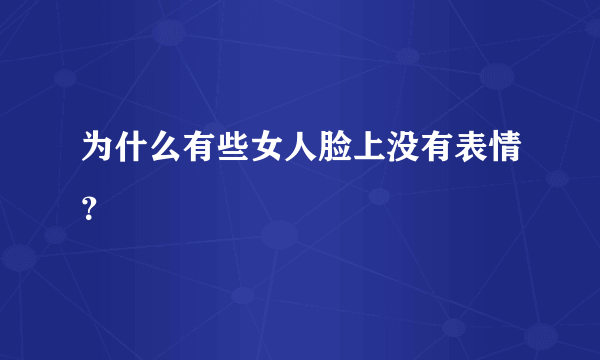 为什么有些女人脸上没有表情？